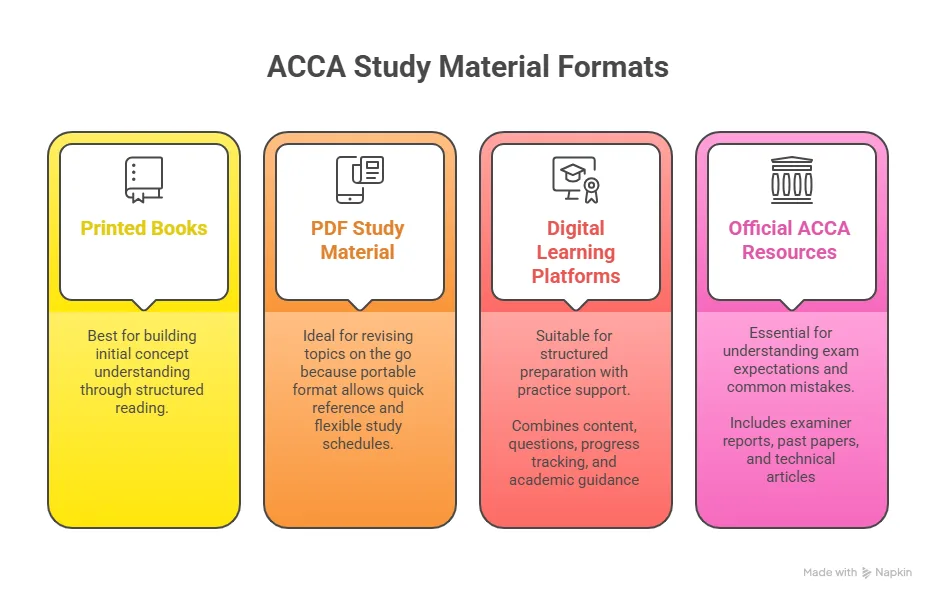 ACCA Study Material Formats

Printed Books

Best for building initial concept understanding through structured reading.

PDF Study Material

Ideal for revising topics on the go because portable format allows quick reference and flexible study schedules.

Digital Learning Platforms

Suitable for structured preparation with practice support.

Combines content, questions, progress tracking, and academic guidance

Official ACCA Resources

Essential for understanding exam expectations and common mistakes.

Includes examiner reports, past papers, and technical articles

Made with Napkin